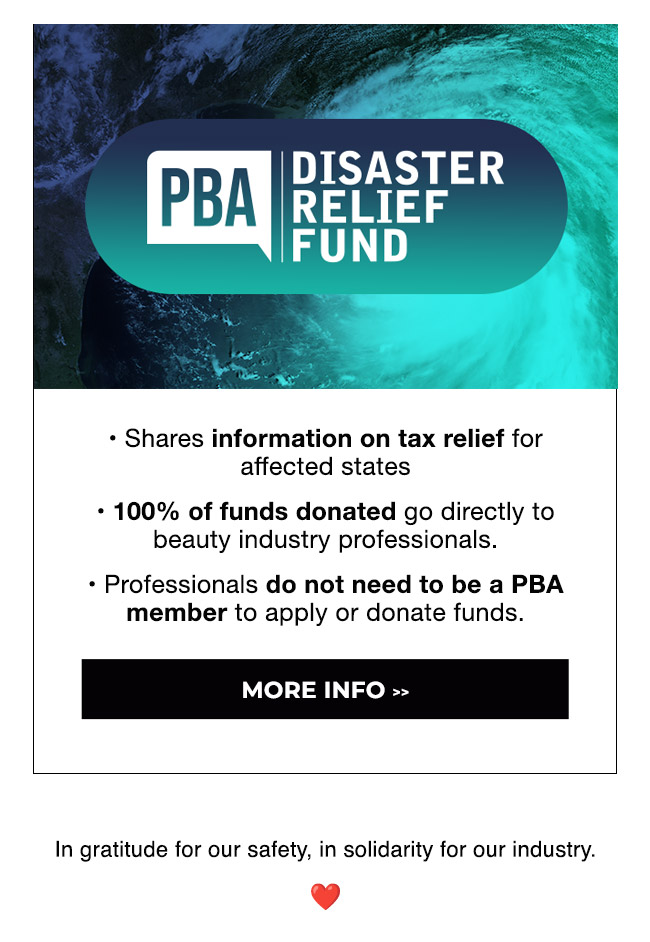 PBA DISASTER RELIEF FUND

• Shares information on tax relief for affected states

• 100% of funds donated go directly to beauty industry professionals.

• Professionals do not need to be a PBA member to apply or donate funds.

MORE INFO >>

In gratitude for our safety, in solidarity for our industry.

❤️